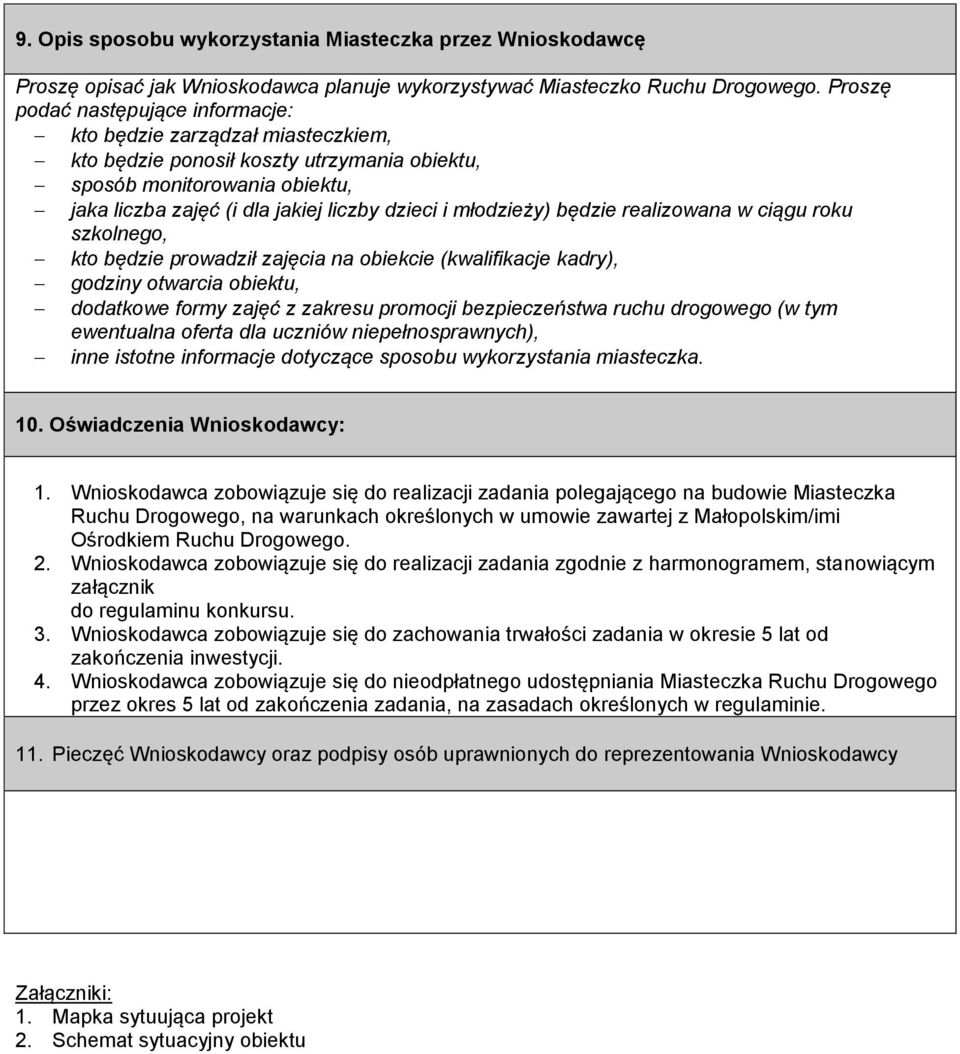 9. Opis sposobu wykorzystania Miasteczka przez Wnioskodawcę

Proszę opisać jak Wnioskodawca planuje wykorzystywać Miasteczko Ruchu Drogowego. Proszę podać następujące informacje:
– kto będzie zarządzał miasteczkiem,
– kto będzie ponosił koszty utrzymania obiektu,
– sposób monitorowania obiektu,
– jaka liczba zajęć (i dla jakiej liczby dzieci i młodzieży) będzie realizowana w ciągu roku szkolnego,
– kto będzie prowadził zajęcia na obiekcie (kwalifikacje kadry),
– godziny otwarcia obiektu,
– dodatkowe formy zajęć z zakresu promocji bezpieczeństwa ruchu drogowego (w tym ewentualna oferta dla uczniów niepełnosprawnych),
– inne istotne informacje dotyczące sposobu wykorzystania miasteczka.

10. Oświadczenia Wnioskodawcy:

1. Wnioskodawca zobowiązuje się do realizacji zadania polegającego na budowie Miasteczka Ruchu Drogowego, na warunkach określonych w umowie zawartej z Małopolskim/imi Ośrodkiem Ruchu Drogowego.
2. Wnioskodawca zobowiązuje się do realizacji zadania zgodnie z harmonogramem, stanowiącym załącznik
do regulaminu konkursu.
3. Wnioskodawca zobowiązuje się do zachowania trwałości zadania w okresie 5 lat od zakończenia inwestycji.
4. Wnioskodawca zobowiązuje się do nieodpłatnego udostępniania Miasteczka Ruchu Drogowego przez okres 5 lat od zakończenia zadania, na zasadach określonych w regulaminie.

11. Pieczęć Wnioskodawcy oraz podpisy osób uprawnionych do reprezentowania Wnioskodawcy

Załączniki:
1. Mapka sytuująca projekt
2. Schemat sytuacyjny obiektu